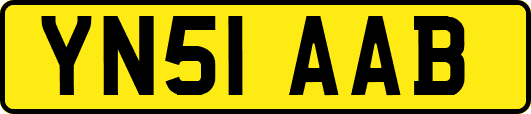 YN51 AAB